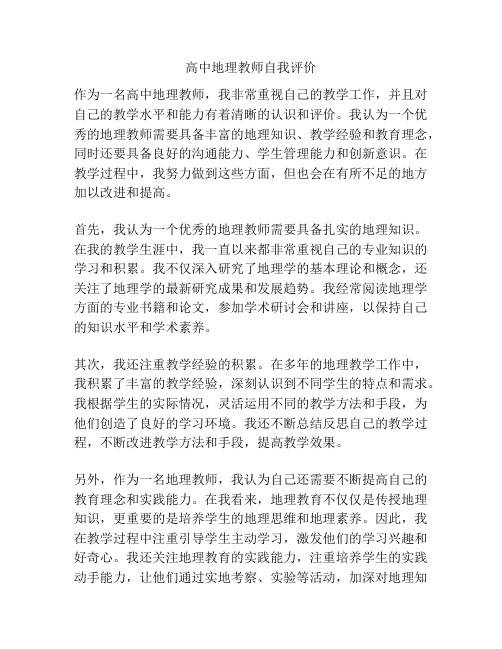 高中地理教师自我评价

作为一名高中地理教师，我非常重视自己的教学工作，并且对自己的教学水平和能力有着清晰的认识和评价。我认为一个优秀的地理教师需要具备丰富的地理知识、教学经验和教育理念，同时还要具备良好的沟通能力、学生管理能力和创新意识。在教学过程中，我努力做到这些方面，但也会在有所不足的地方加以改进和提高。

首先，我认为一个优秀的地理教师需要具备扎实的地理知识。在我的教学生涯中，我一直以来都非常重视自己的专业知识的学习和积累。我不仅深入研究了地理学的基本理论和概念，还关注了地理学的最新研究成果和发展趋势。我经常阅读地理学方面的专业书籍和论文，参加学术研讨会和讲座，以保持自己的知识水平和学术素养。

其次，我还注重教学经验的积累。在多年的地理教学工作中，我积累了丰富的教学经验，深刻认识到不同学生的特点和需求。我根据学生的实际情况，灵活运用不同的教学方法和手段，为他们创造了良好的学习环境。我还不断总结反思自己的教学过程，不断改进教学方法和手段，提高教学效果。

另外，作为一名地理教师，我认为自己还需要不断提高自己的教育理念和实践能力。在我看来，地理教育不仅仅是传授地理知识，更重要的是培养学生的地理思维和地理素养。因此，我在教学过程中注重引导学生主动学习，激发他们的学习兴趣和好奇心。我还关注地理教育的实践能力，注重培养学生的实践动手能力，让他们通过实地考察、实验等活动，加深对地理知